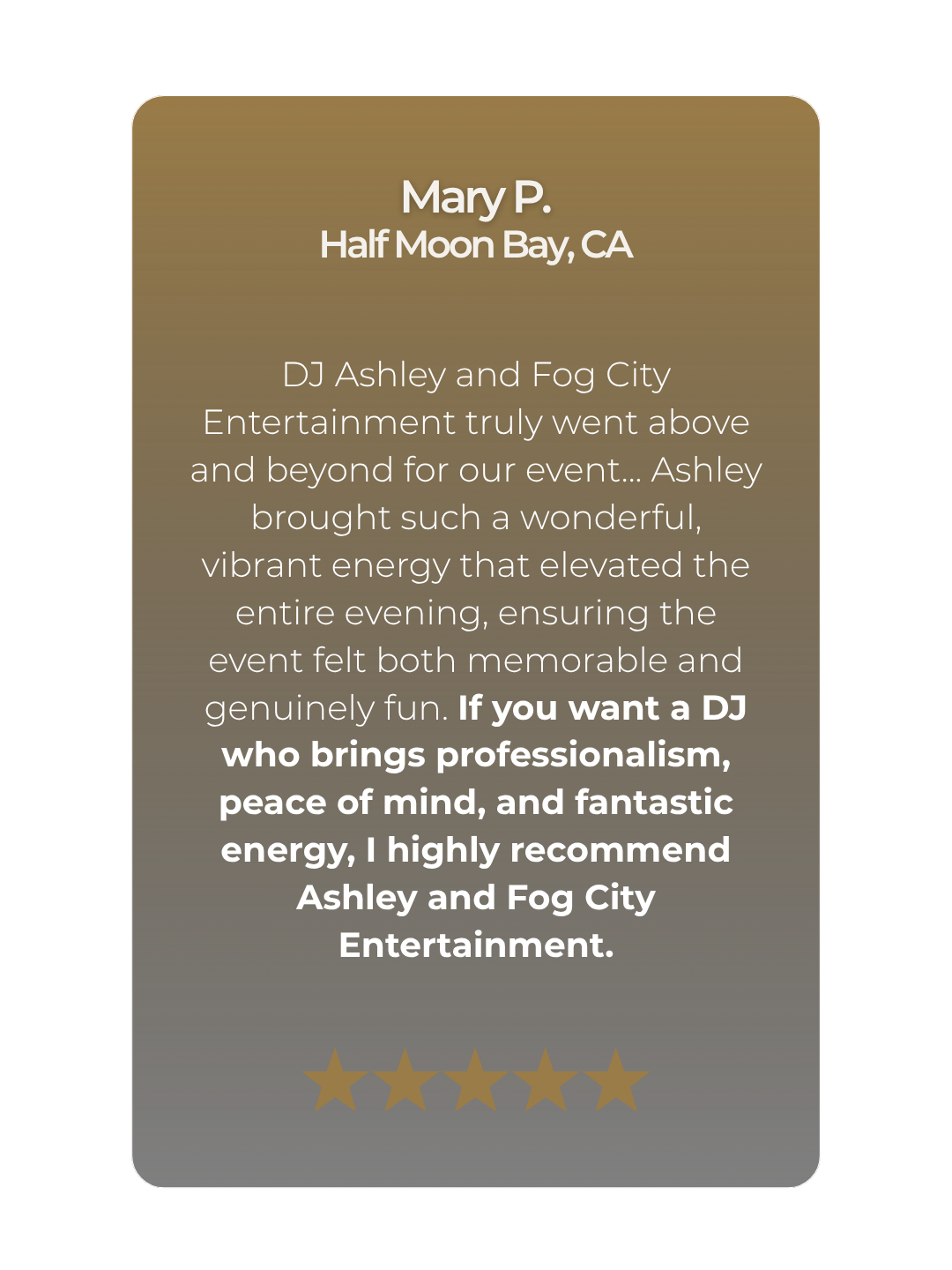 Mary P.
Half Moon Bay, CA

DJ Ashley and Fog City Entertainment truly went above and beyond for our event… Ashley brought such a wonderful, vibrant energy that elevated the entire evening, ensuring the event felt both memorable and genuinely fun. If you want a DJ who brings professionalism, peace of mind, and fantastic energy, I highly recommend Ashley and Fog City Entertainment.